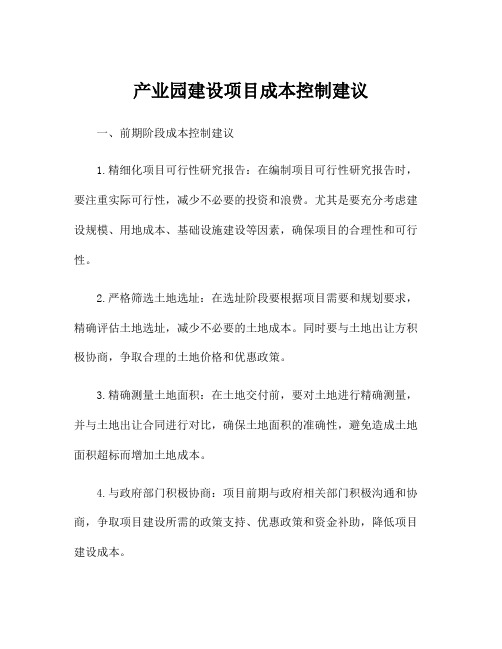 产业园建设项目成本控制建议

一、前期阶段成本控制建议

1.精细化项目可行性研究报告：在编制项目可行性研究报告时，要注重实际可行性，减少不必要的投资和浪费。尤其是要充分考虑建设规模、用地成本、基础设施建设等因素，确保项目的合理性和可行性。

2.严格筛选土地选址：在选址阶段要根据项目需要和规划要求，精确评估土地选址，减少不必要的土地成本。同时要与土地出让方积极协商，争取合理的土地价格和优惠政策。

3.精确测量土地面积：在土地交付前，要对土地进行精确测量，并与土地出让合同进行对比，确保土地面积的准确性，避免造成土地面积超标而增加土地成本。

4.与政府部门积极协商：项目前期与政府相关部门积极沟通和协商，争取项目建设所需的政策支持、优惠政策和资金补助，降低项目建设成本。